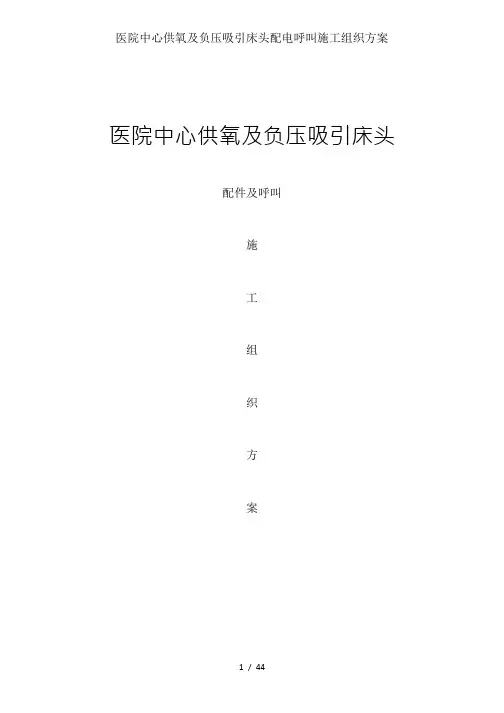 医院中心供氧及负压吸引床头配电呼叫施工组织方案

医院中心供氧及负压吸引床头

配件及呼叫

施

工

组

织

方

案

1 / 44